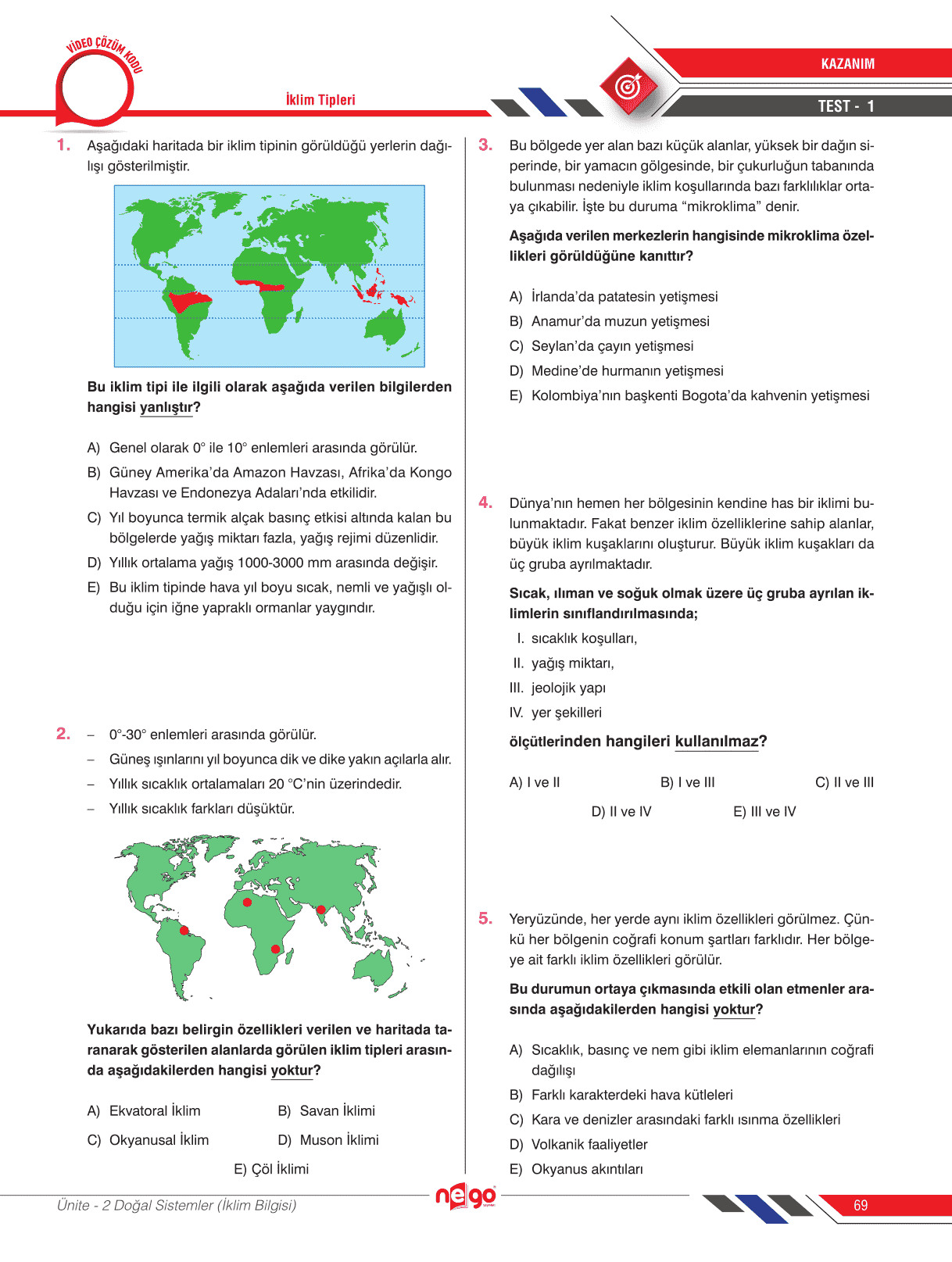 VİDEO ÇÖZÜM KODU

İklim Tipleri

KAZANIM

TEST - 1

1. Aşağıdaki haritada bir iklim tipinin görüldüğü yerlerin dağılışı gösterilmiştir.

Bu iklim tipi ile ilgili olarak aşağıda verilen bilgilerden hangisi yanlıştır?

A) Genel olarak 0° ile 10° enlemleri arasında görülür.

B) Güney Amerika'da Amazon Havzası, Afrika'da Kongo Havzası ve Endonezya Adaları'nda etkilidir.

C) Yıl boyunca termik alçak basınç etkisi altında kalan bu bölgelerde yağış miktarı fazla, yağış rejimi düzenlidir.

D) Yıllık ortalama yağış 1000-3000 mm arasında değişir.

E) Bu iklim tipinde hava yıl boyu sıcak, nemli ve yağışlı olduğu için iğne yapraklı ormanlar yaygındır.

2. – 0°-30° enlemleri arasında görülür.
– Güneş ışınlarını yıl boyunca dik ve dike yakın açılarla alır.
– Yıllık sıcaklık ortalamaları 20 °C'nin üzerindedir.
– Yıllık sıcaklık farkları düşüktür.

Yukarıda bazı belirgin özellikleri verilen ve haritada taranarak gösterilen alanlarda görülen iklim tipleri arasında aşağıdakilerden hangisi yoktur?

A) Ekvatoral İklim
B) Savan İklimi
C) Okyanusal İklim
D) Muson İklimi
E) Çöl İklimi

3. Bu bölgede yer alan bazı küçük alanlar, yüksek bir dağın siperinde, bir yamacın gölgesinde, bir çukurluğun tabanında bulunması nedeniyle iklim koşullarında bazı farklılıklar ortaya çıkabilir. İşte bu duruma "mikroklima" denir.

Aşağıda verilen merkezlerin hangisinde mikroklima özellikleri görüldüğüne kanıttır?

A) İrlanda'da patatesin yetişmesi
B) Anamur'da muzun yetişmesi
C) Seylan'da çayın yetişmesi
D) Medine'de hurmanın yetişmesi
E) Kolombiya'nın başkenti Bogota'da kahvenin yetişmesi

4. Dünya'nın hemen her bölgesinin kendine has bir iklimi bulunmaktadır. Fakat benzer iklim özelliklerine sahip alanlar, büyük iklim kuşaklarını oluşturur. Büyük iklim kuşakları da üç gruba ayrılmaktadır.

Sıcak, ılıman ve soğuk olmak üzere üç gruba ayrılan iklimlerin sınıflandırılmasında;

I. sıcaklık koşulları,
II. yağış miktarı,
III. jeolojik yapı
IV. yer şekilleri

ölçütlerinden hangileri kullanılmaz?

A) I ve II
B) I ve III
C) II ve III
D) II ve IV
E) III ve IV

5. Yeryüzünde, her yerde aynı iklim özellikleri görülmez. Çünkü her bölgenin coğrafi konum şartları farklıdır. Her bölgeye ait farklı iklim özellikleri görülür.

Bu durumun ortaya çıkmasında etkili olan etmenler arasında aşağıdakilerden hangisi yoktur?

A) Sıcaklık, basınç ve nem gibi iklim elemanlarının coğrafi dağılışı
B) Farklı karakterdeki hava kütleleri
C) Kara ve denizler arasındaki farklı ısınma özellikleri
D) Volkanik faaliyetler
E) Okyanus akıntıları

Ünite - 2 Doğal Sistemler (İklim Bilgisi)

nego

69